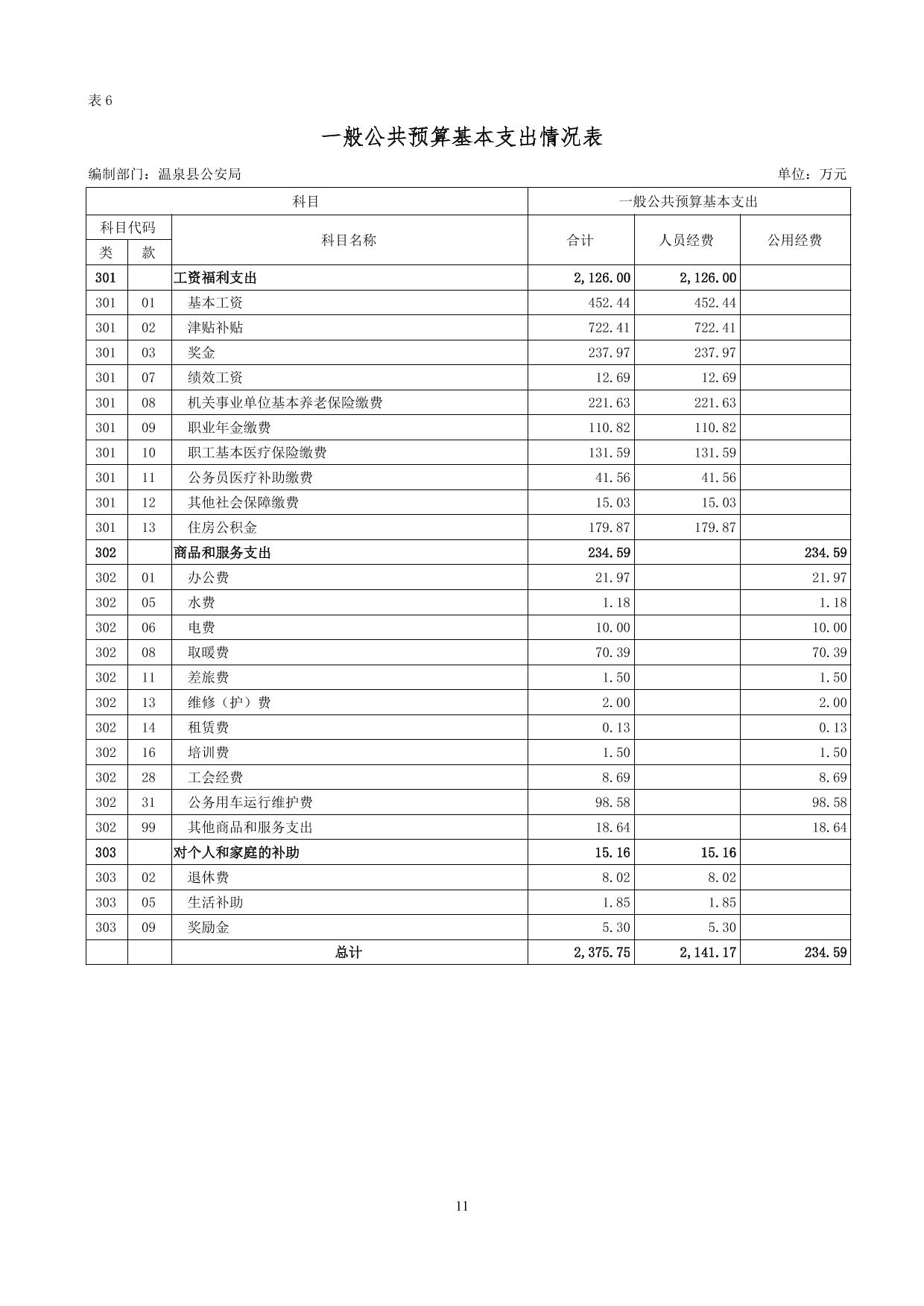 表 6

一般公共预算基本支出情况表

编制部门：温泉县公安局

单位：万元

| 科目 | | | 一般公共预算基本支出 | | |
|---|---|---|---|---|---|
| 科目代码 | | 科目名称 | 合计 | 人员经费 | 公用经费 |
| 类 | 款 | | | | |
| 301 | | 工资福利支出 | 2,126.00 | 2,126.00 | |
| 301 | 01 | 基本工资 | 452.44 | 452.44 | |
| 301 | 02 | 津贴补贴 | 722.41 | 722.41 | |
| 301 | 03 | 奖金 | 237.97 | 237.97 | |
| 301 | 07 | 绩效工资 | 12.69 | 12.69 | |
| 301 | 08 | 机关事业单位基本养老保险缴费 | 221.63 | 221.63 | |
| 301 | 09 | 职业年金缴费 | 110.82 | 110.82 | |
| 301 | 10 | 职工基本医疗保险缴费 | 131.59 | 131.59 | |
| 301 | 11 | 公务员医疗补助缴费 | 41.56 | 41.56 | |
| 301 | 12 | 其他社会保障缴费 | 15.03 | 15.03 | |
| 301 | 13 | 住房公积金 | 179.87 | 179.87 | |
| 302 | | 商品和服务支出 | 234.59 | | 234.59 |
| 302 | 01 | 办公费 | 21.97 | | 21.97 |
| 302 | 05 | 水费 | 1.18 | | 1.18 |
| 302 | 06 | 电费 | 10.00 | | 10.00 |
| 302 | 08 | 取暖费 | 70.39 | | 70.39 |
| 302 | 11 | 差旅费 | 1.50 | | 1.50 |
| 302 | 13 | 维修（护）费 | 2.00 | | 2.00 |
| 302 | 14 | 租赁费 | 0.13 | | 0.13 |
| 302 | 16 | 培训费 | 1.50 | | 1.50 |
| 302 | 28 | 工会经费 | 8.69 | | 8.69 |
| 302 | 31 | 公务用车运行维护费 | 98.58 | | 98.58 |
| 302 | 99 | 其他商品和服务支出 | 18.64 | | 18.64 |
| 303 | | 对个人和家庭的补助 | 15.16 | 15.16 | |
| 303 | 02 | 退休费 | 8.02 | 8.02 | |
| 303 | 05 | 生活补助 | 1.85 | 1.85 | |
| 303 | 09 | 奖励金 | 5.30 | 5.30 | |
| | | 总计 | 2,375.75 | 2,141.17 | 234.59 |

11